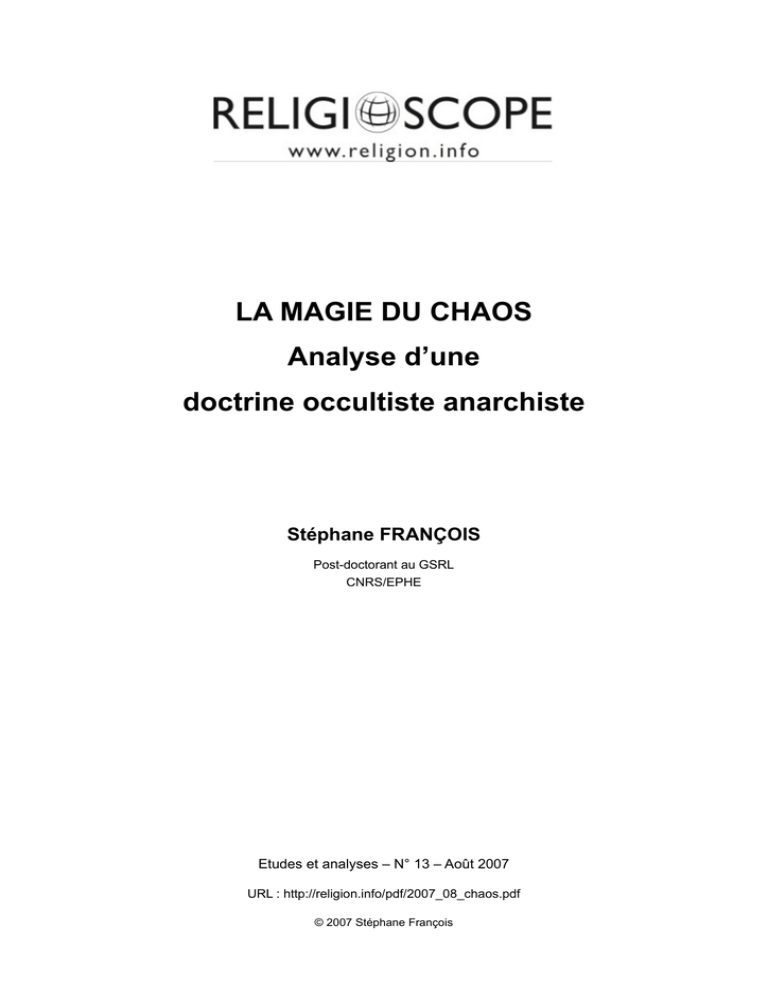 RELIGIOSCOPE
www.religion.info

LA MAGIE DU CHAOS
Analyse d'une
doctrine occultiste anarchiste

Stéphane FRANÇOIS

Post-doctorant au GSRL
CNRS/EPHE

Etudes et analyses – N° 13 – Août 2007

URL : http://religion.info/pdf/2007_08_chaos.pdf

© 2007 Stéphane François